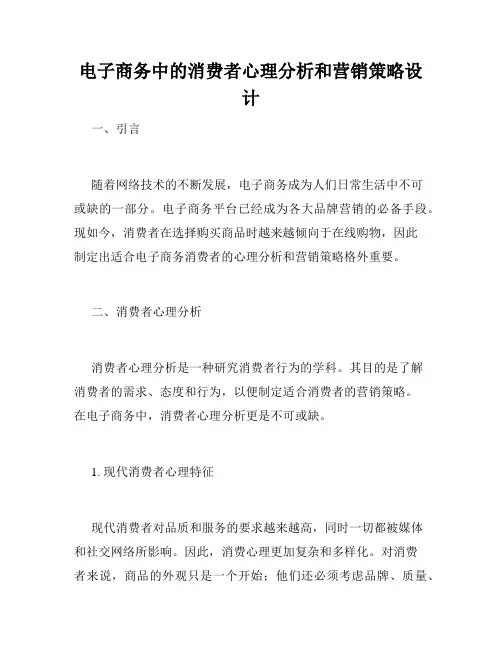 电子商务中的消费者心理分析和营销策略设计

一、引言

随着网络技术的不断发展，电子商务成为人们日常生活中不可或缺的一部分。电子商务平台已经成为各大品牌营销的必备手段。现如今，消费者在选择购买商品时越来越倾向于在线购物，因此制定出适合电子商务消费者的心理分析和营销策略格外重要。

二、消费者心理分析

消费者心理分析是一种研究消费者行为的学科。其目的是了解消费者的需求、态度和行为，以便制定适合消费者的营销策略。在电子商务中，消费者心理分析更是不可或缺。

1. 现代消费者心理特征

现代消费者对品质和服务的要求越来越高，同时一切都被媒体和社交网络所影响。因此，消费心理更加复杂和多样化。对消费者来说，商品的外观只是一个开始；他们还必须考虑品牌、质量、